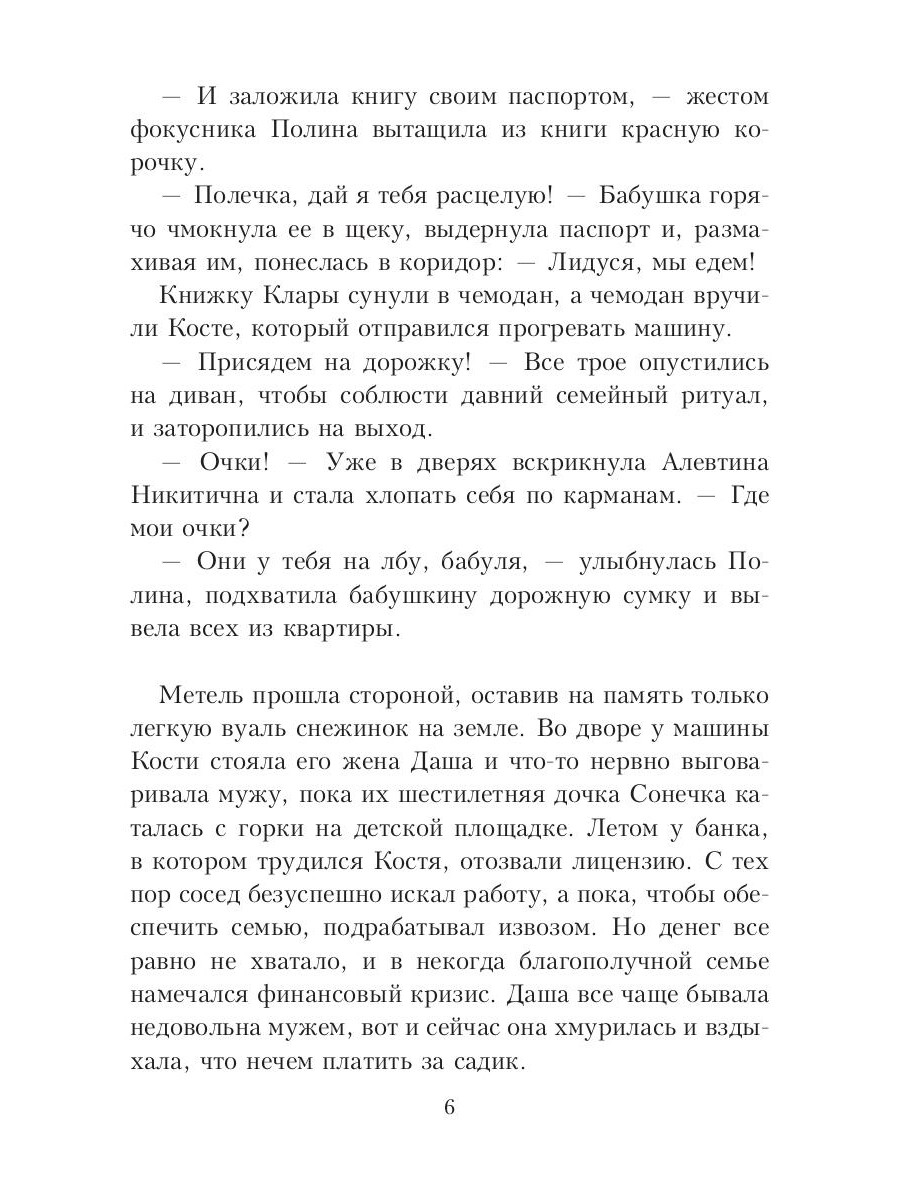 — И заложила книгу своим паспортом, — жестом фокусника Полина вытащила из книги красную корочку.

— Полечка, дай я тебя расцелую! — Бабушка горячо чмокнула ее в щеку, выдернула паспорт и, размахивая им, понеслась в коридор: — Лидуся, мы едем!

Книжку Клары сунули в чемодан, а чемодан вручили Косте, который отправился прогревать машину.

— Присядем на дорожку! — Все трое опустились на диван, чтобы соблюсти давний семейный ритуал, и заторопились на выход.

— Очки! — Уже в дверях вскрикнула Алевтина Никитична и стала хлопать себя по карманам. — Где мои очки?

— Они у тебя на лбу, бабуля, — улыбнулась Полина, подхватила бабушкину дорожную сумку и вывела всех из квартиры.

Метель прошла стороной, оставив на память только легкую вуаль снежинок на земле. Во дворе у машины Кости стояла его жена Даша и что-то нервно выговаривала мужу, пока их шестилетняя дочка Сонечка каталась с горки на детской площадке. Летом у банка, в котором трудился Костя, отозвали лицензию. С тех пор сосед безуспешно искал работу, а пока, чтобы обеспечить семью, подрабатывал извозом. Но денег все равно не хватало, и в некогда благополучной семье намечался финансовый кризис. Даша все чаще бывала недовольна мужем, вот и сейчас она хмурилась и вздыхала, что нечем платить за садик.

6